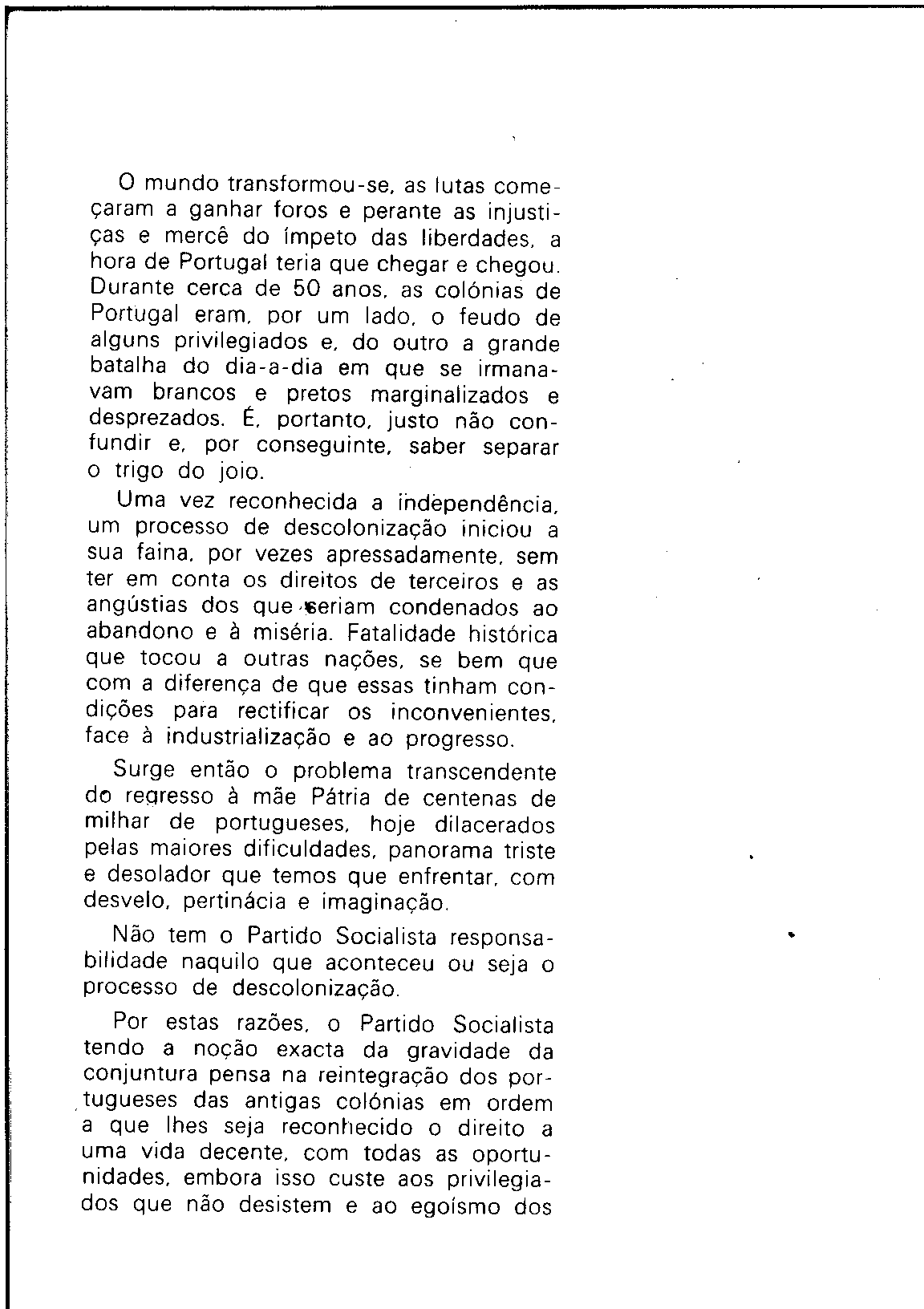 O mundo transformou-se, as lutas começaram a ganhar foros e perante as injustiças e mercê do ímpeto das liberdades, a hora de Portugal teria que chegar e chegou. Durante cerca de 50 anos, as colónias de Portugal eram, por um lado, o feudo de alguns privilegiados e, do outro a grande batalha do dia-a-dia em que se irmanavam brancos e pretos marginalizados e desprezados. É, portanto, justo não confundir e, por conseguinte, saber separar o trigo do joio.

Uma vez reconhecida a independência, um processo de descolonização iniciou a sua faina, por vezes apressadamente, sem ter em conta os direitos de terceiros e as angústias dos que seriam condenados ao abandono e à miséria. Fatalidade histórica que tocou a outras nações, se bem que com a diferença de que essas tinham condições para rectificar os inconvenientes, face à industrialização e ao progresso.

Surge então o problema transcendente do regresso à mãe Pátria de centenas de milhar de portugueses, hoje dilacerados pelas maiores dificuldades, panorama triste e desolador que temos que enfrentar, com desvelo, pertinácia e imaginação.

Não tem o Partido Socialista responsabilidade naquilo que aconteceu ou seja o processo de descolonização.

Por estas razões, o Partido Socialista tendo a noção exacta da gravidade da conjuntura pensa na reintegração dos portugueses das antigas colónias em ordem a que lhes seja reconhecido o direito a uma vida decente, com todas as oportunidades, embora isso custe aos privilegiados que não desistem e ao egoísmo dos